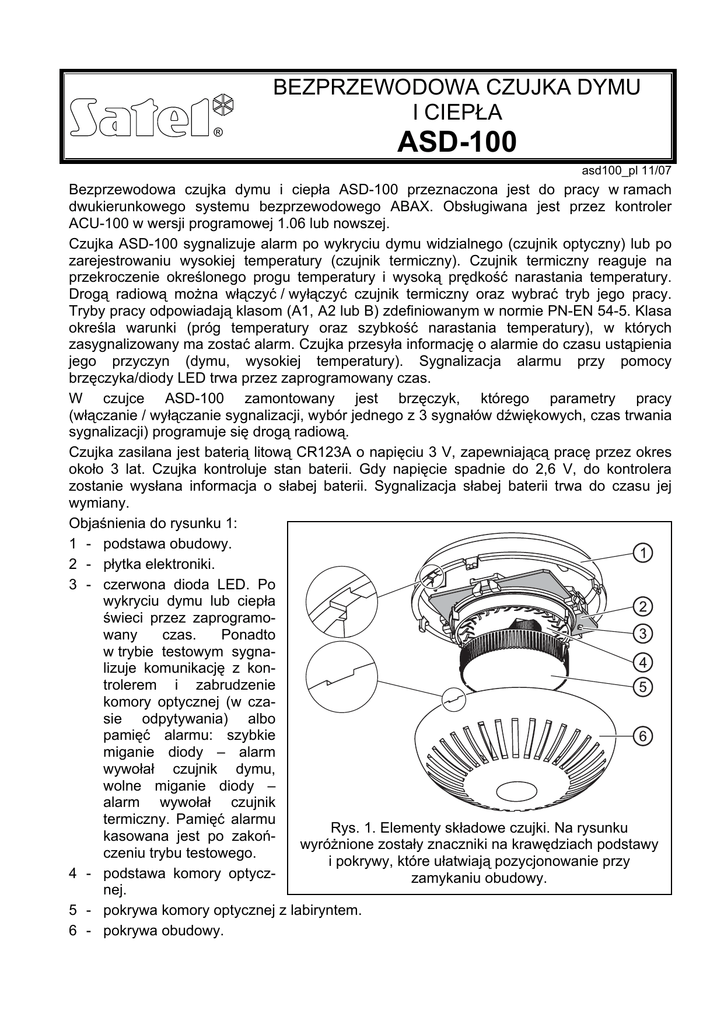 Satel®

BEZPRZEWODOWA CZUJKA DYMU I CIEPŁA
ASD-100

asd100_pl 11/07

Bezprzewodowa czujka dymu i ciepła ASD-100 przeznaczona jest do pracy w ramach dwukierunkowego systemu bezprzewodowego ABAX. Obsługiwana jest przez kontroler ACU-100 w wersji programowej 1.06 lub nowszej.

Czujka ASD-100 sygnalizuje alarm po wykryciu dymu widzialnego (czujnik optyczny) lub po zarejestrowaniu wysokiej temperatury (czujnik termiczny). Czujnik termiczny reaguje na przekroczenie określonego progu temperatury i wysoką prędkość narastania temperatury. Drogą radiową można włączyć / wyłączyć czujnik termiczny oraz wybrać tryb jego pracy. Tryby pracy odpowiadają klasom (A1, A2 lub B) zdefiniowanym w normie PN-EN 54-5. Klasa określa warunki (próg temperatury oraz szybkość narastania temperatury), w których zasygnalizowany ma zostać alarm. Czujka przesyła informację o alarmie do czasu ustąpienia jego przyczyn (dymu, wysokiej temperatury). Sygnalizacja alarmu przy pomocy brzęczyka/diody LED trwa przez zaprogramowany czas.

W czujce ASD-100 zamontowany jest brzęczyk, którego parametry pracy (włączanie / wyłączanie sygnalizacji, wybór jednego z 3 sygnałów dźwiękowych, czas trwania sygnalizacji) programuje się drogą radiową.

Czujka zasilana jest baterią litową CR123A o napięciu 3 V, zapewniającą pracę przez okres około 3 lat. Czujka kontroluje stan baterii. Gdy napięcie spadnie do 2,6 V, do kontrolera zostanie wysłana informacja o słabej baterii. Sygnalizacja słabej baterii trwa do czasu jej wymiany.

Objaśnienia do rysunku 1:
1 - podstawa obudowy.
2 - płytka elektroniki.
3 - czerwona dioda LED. Po wykryciu dymu lub ciepła świeci przez zaprogramowany czas. Ponadto w trybie testowym sygnalizuje komunikację z kontrolerem i zabrudzenie komory optycznej (w czasie odpytywania) albo pamięć alarmu: szybkie miganie diody – alarm wywołał czujnik dymu, wolne miganie diody – alarm wywołał czujnik termiczny. Pamięć alarmu kasowana jest po zakończeniu trybu testowego.
4 - podstawa komory optycznej.
5 - pokrywa komory optycznej z labiryntem.
6 - pokrywa obudowy.

1
2
3
4
5
6

Rys. 1. Elementy składowe czujki. Na rysunku wyróżnione zostały znaczniki na krawędziach podstawy i pokrywy, które ułatwiają pozycjonowanie przy zamykaniu obudowy.